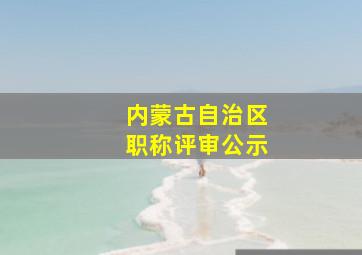 内蒙古自治区
职称评审公示